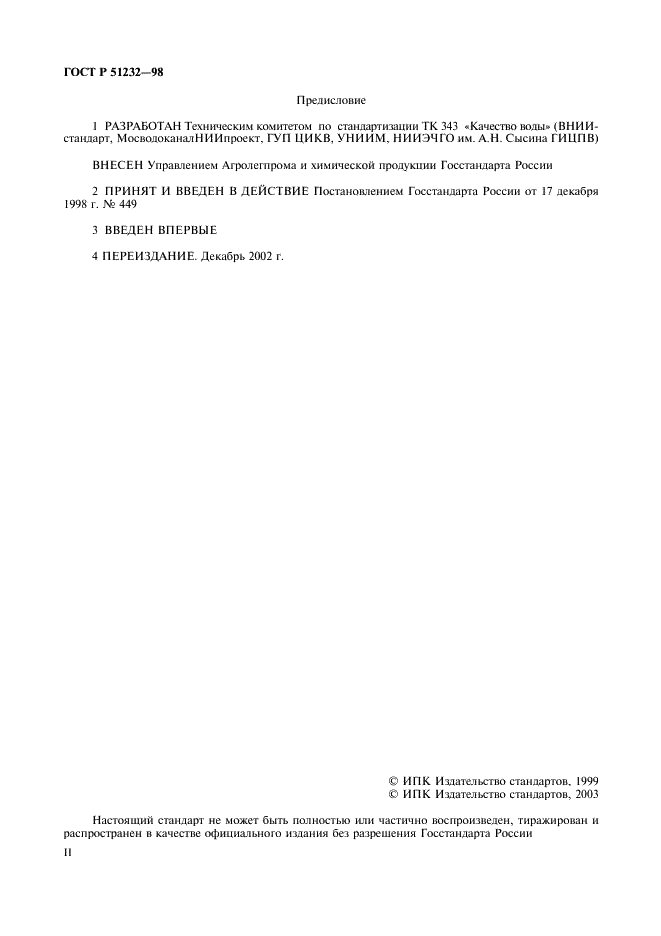 ГОСТ Р 51232—98

Предисловие

1 РАЗРАБОТАН Техническим комитетом по стандартизации ТК 343 «Качество воды» (ВНИИстандарт, МосводоканалНИИпроект, ГУП ЦИКВ, УНИИМ, НИИЭЧГО им. А.Н. Сысина ГИЦПВ)

ВНЕСЕН Управлением Агролегпрома и химической продукции Госстандарта России

2 ПРИНЯТ И ВВЕДЕН В ДЕЙСТВИЕ Постановлением Госстандарта России от 17 декабря 1998 г. № 449

3 ВВЕДЕН ВПЕРВЫЕ

4 ПЕРЕИЗДАНИЕ. Декабрь 2002 г.

© ИПК Издательство стандартов, 1999
© ИПК Издательство стандартов, 2003

Настоящий стандарт не может быть полностью или частично воспроизведен, тиражирован и распространен в качестве официального издания без разрешения Госстандарта России

II